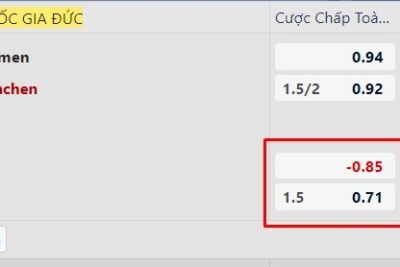 ỐC GIA ĐỨC

Cược Chấp Toà...

men

0.94

achen

1.5/2 0.92

-0.85

1.5 0.71